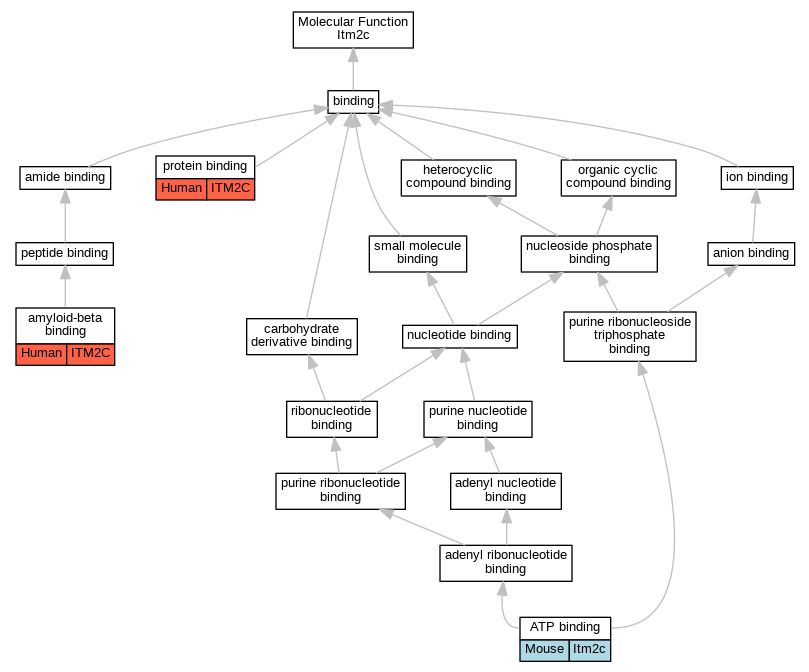 Molecular Function
Itm2c

binding

amide binding

protein binding
Human | ITM2C

heterocyclic compound binding

organic cyclic compound binding

ion binding

peptide binding

small molecule binding

nucleoside phosphate binding

anion binding

amyloid-beta binding
Human | ITM2C

carbohydrate derivative binding

nucleotide binding

purine ribonucleoside triphosphate binding

ribonucleotide binding

purine nucleotide binding

purine ribonucleotide binding

adenyl nucleotide binding

adenyl ribonucleotide binding

ATP binding
Mouse | Itm2c